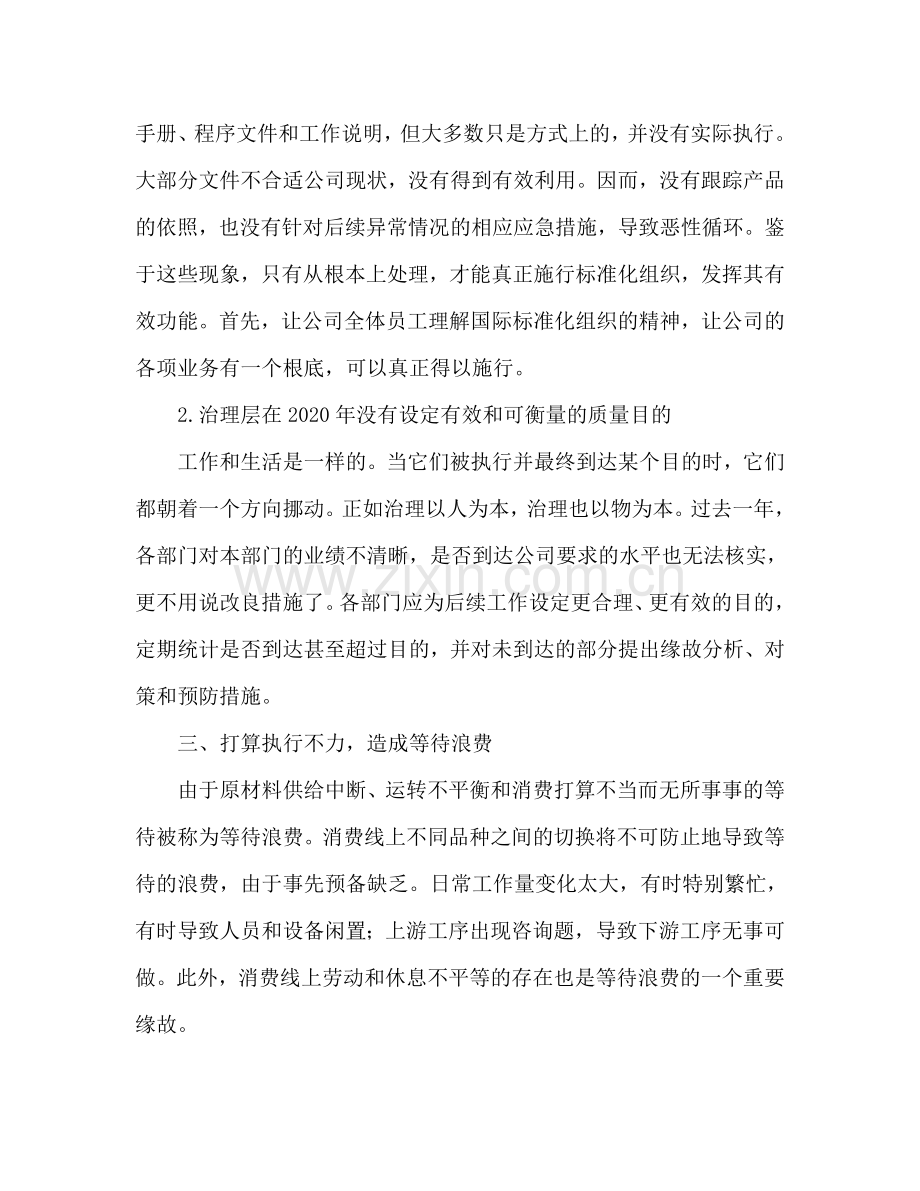 手册、程序文件和工作说明，但大多数只是方式上的，并没有实际执行。大部分文件不合适公司现状，没有得到有效利用。因而，没有跟踪产品的依照，也没有针对后续异常情况的相应应急措施，导致恶性循环。鉴于这些现象，只有从根本上处理，才能真正施行标准化组织，发挥其有效功能。首先，让公司全体员工理解国际标准化组织的精神，让公司的各项业务有一个根底，可以真正得以施行。

2.治理层在2020年没有设定有效和可衡量的质量目的

工作和生活是一样的。当它们被执行并最终到达某个目的时，它们都朝着一个方向挪动。正如治理以人为本，治理也以物为本。过去一年，各部门对本部门的业绩不清晰，是否到达公司要求的水平也无法核实，更不用说改良措施了。各部门应为后续工作设定更合理、更有效的目的，定期统计是否到达甚至超过目的，并对未到达的部分提出缘故分析、对策和预防措施。

三、打算执行不力，造成等待浪费

由于原材料供给中断、运转不平衡和消费打算不当而无所事事的等待被称为等待浪费。消费线上不同品种之间的切换将不可防止地导致等待的浪费，由于事先预备缺乏。日常工作量变化太大，有时特别繁忙，有时导致人员和设备闲置；上游工序出现咨询题，导致下游工序无事可做。此外，消费线上劳动和休息不平等的存在也是等待浪费的一个重要缘故。

www.zixin.com.cn